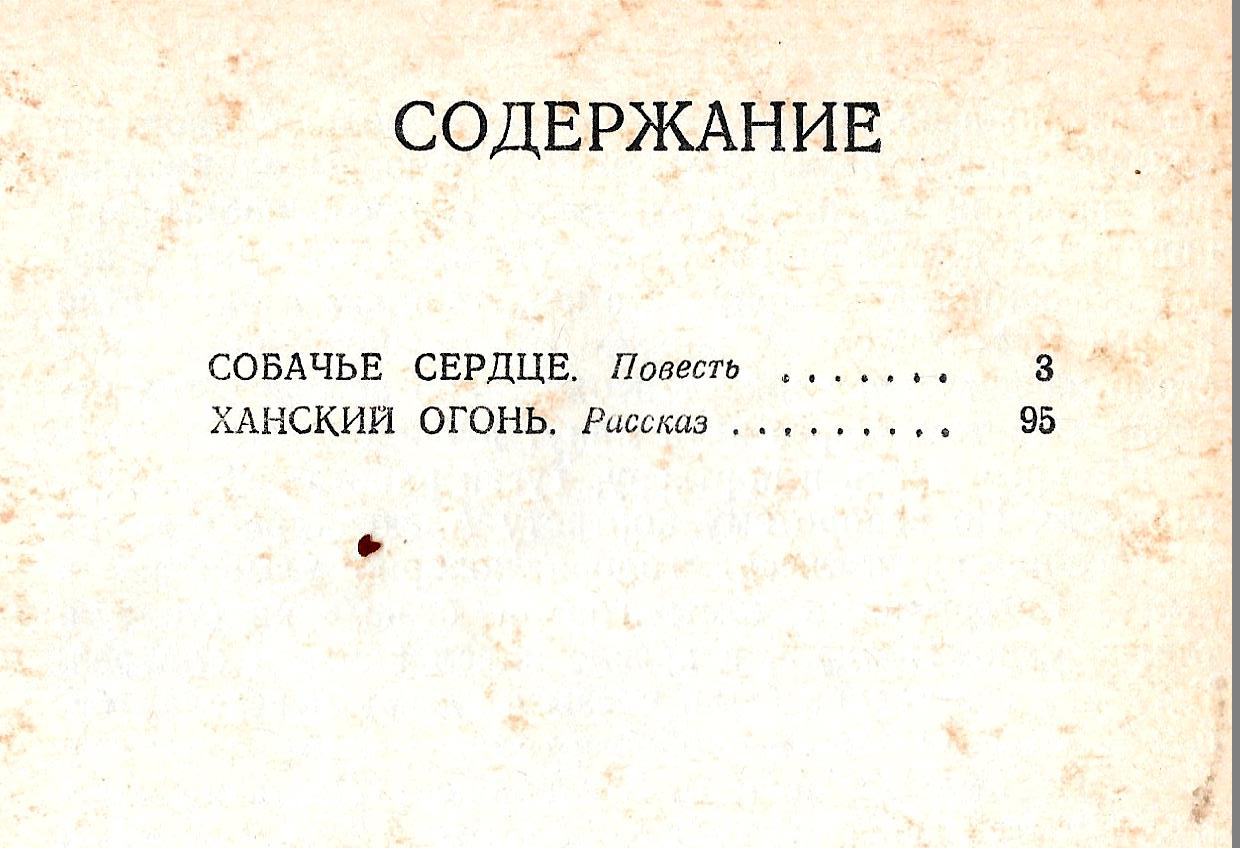 СОДЕРЖАНИЕ

СОБАЧЬЕ СЕРДЦЕ. Повесть 3
ХАНСКИЙ ОГОНЬ. Рассказ 95